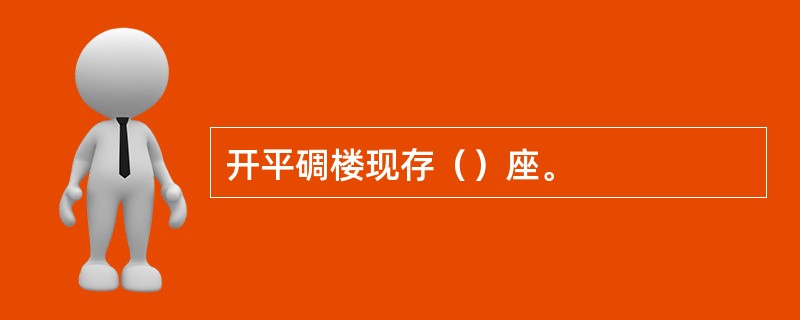 开平碉楼现存（）座。